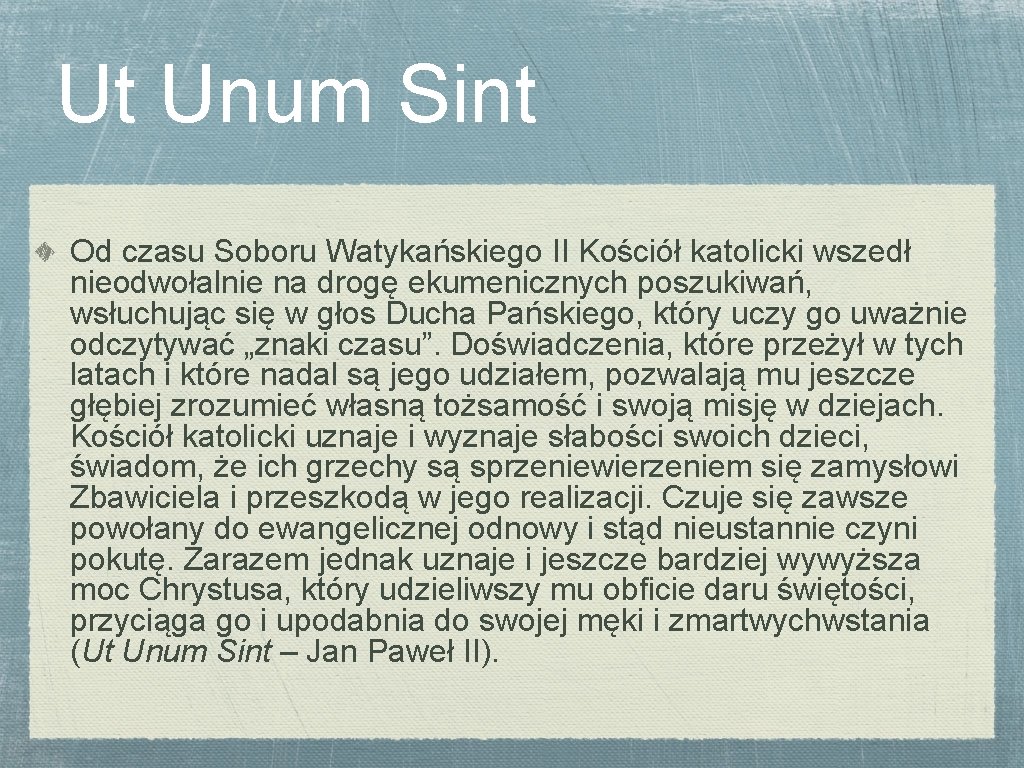 Ut Unum Sint

Od czasu Soboru Watykańskiego II Kościół katolicki wszedł nieodwołalnie na drogę ekumenicznych poszukiwań, wsłuchując się w głos Ducha Pańskiego, który uczy go uważnie odczytywać „znaki czasu”. Doświadczenia, które przeżył w tych latach i które nadal są jego udziałem, pozwalają mu jeszcze głębiej zrozumieć własną tożsamość i swoją misję w dziejach. Kościół katolicki uznaje i wyznaje słabości swoich dzieci, świadom, że ich grzechy są sprzeniewierzeniem się zamysłowi Zbawiciela i przeszkodą w jego realizacji. Czuje się zawsze powołany do ewangelicznej odnowy i stąd nieustannie czyni pokutę. Zarazem jednak uznaje i jeszcze bardziej wywyższa moc Chrystusa, który udzieliwszy mu obficie daru świętości, przyciąga go i upodabnia do swojej męki i zmartwychwstania (Ut Unum Sint – Jan Paweł II).